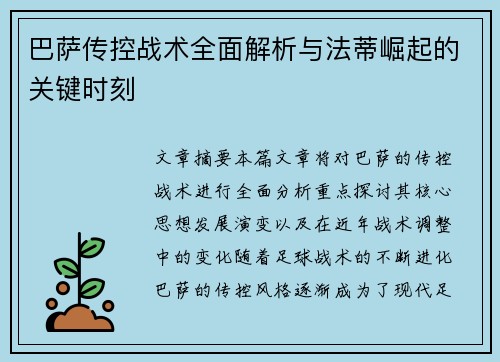 巴萨传控战术全面解析与法蒂崛起的关键时刻

文章摘要本篇文章将对巴萨的传控战术进行全面分析重点探讨其核心思想发展演变以及在近年战术调整中的变化随着足球战术的不断进化巴萨的传控风格逐渐成为了现代足